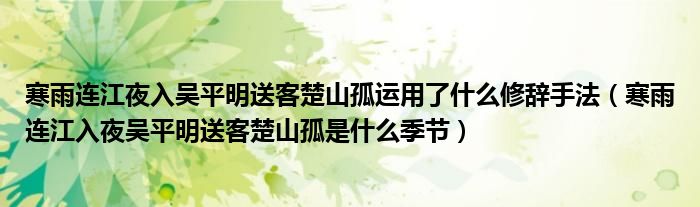 寒雨连江夜入吴平明送客楚山孤运用了什么修辞手法（寒雨连江入夜吴平明送客楚山孤是什么季节）